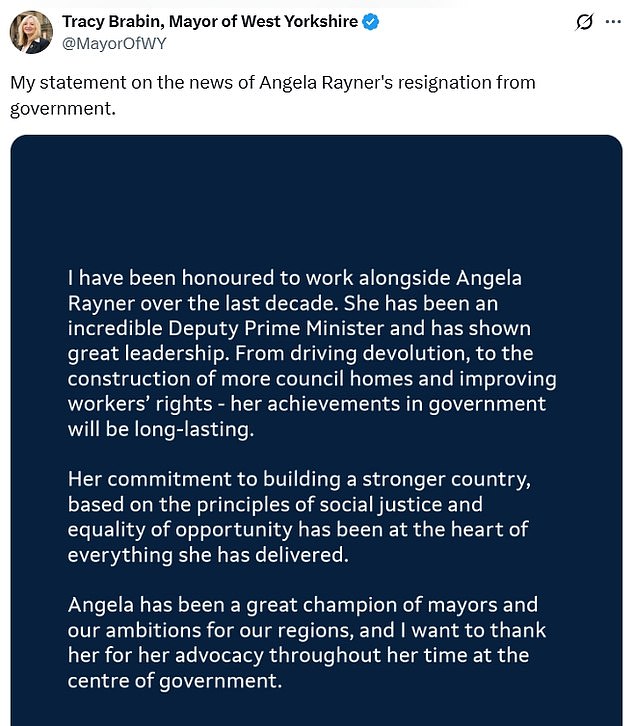 Tracy Brabin, Mayor of West Yorkshire
@MayorOfWY

My statement on the news of Angela Rayner's resignation from government.

I have been honoured to work alongside Angela Rayner over the last decade. She has been an incredible Deputy Prime Minister and has shown great leadership. From driving devolution, to the construction of more council homes and improving workers' rights - her achievements in government will be long-lasting.

Her commitment to building a stronger country, based on the principles of social justice and equality of opportunity has been at the heart of everything she has delivered.

Angela has been a great champion of mayors and our ambitions for our regions, and I want to thank her for her advocacy throughout her time at the centre of government.